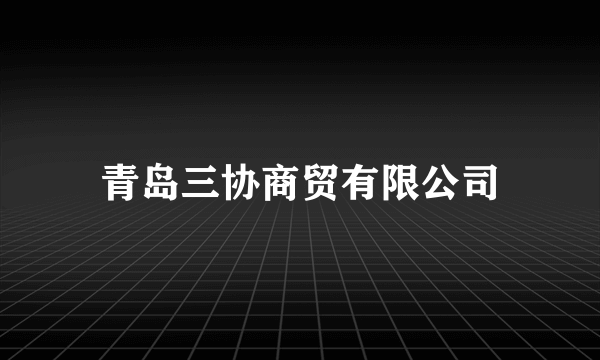 青岛三协商贸有限公司